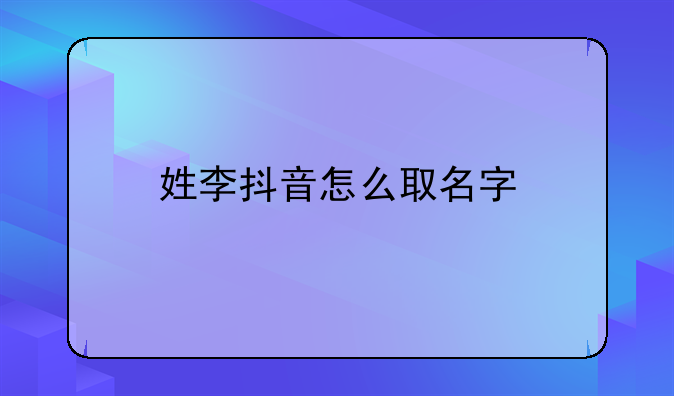 姓李抖音怎么取名字